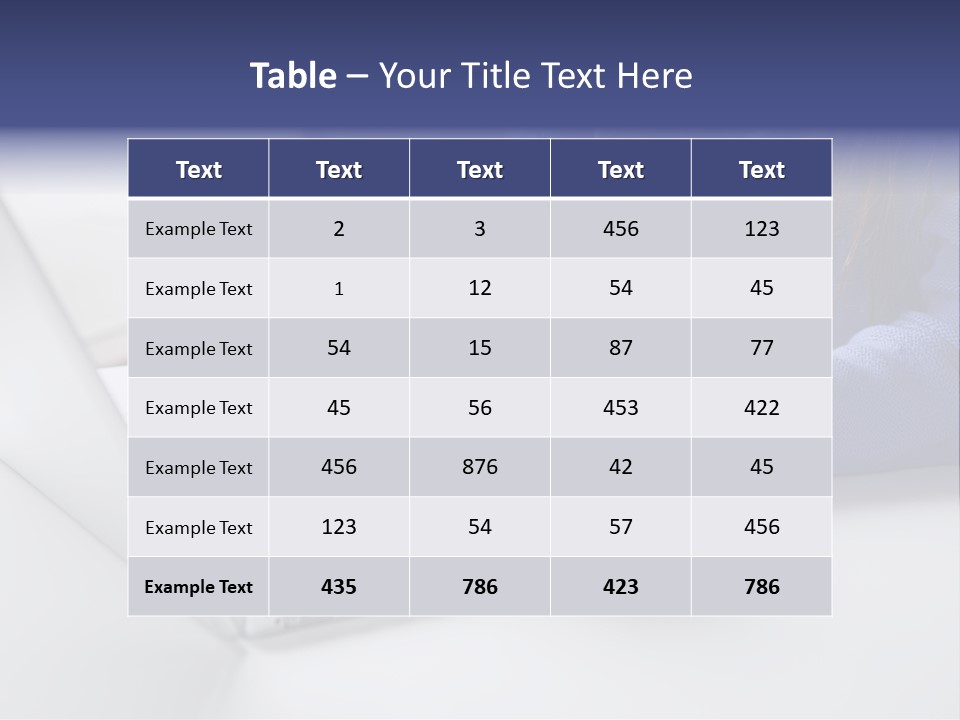 Table – Your Title Text Here

| Text | Text | Text | Text | Text |
|---|---|---|---|---|
| Example Text | 2 | 3 | 456 | 123 |
| Example Text | 1 | 12 | 54 | 45 |
| Example Text | 54 | 15 | 87 | 77 |
| Example Text | 45 | 56 | 453 | 422 |
| Example Text | 456 | 876 | 42 | 45 |
| Example Text | 123 | 54 | 57 | 456 |
| Example Text | 435 | 786 | 423 | 786 |